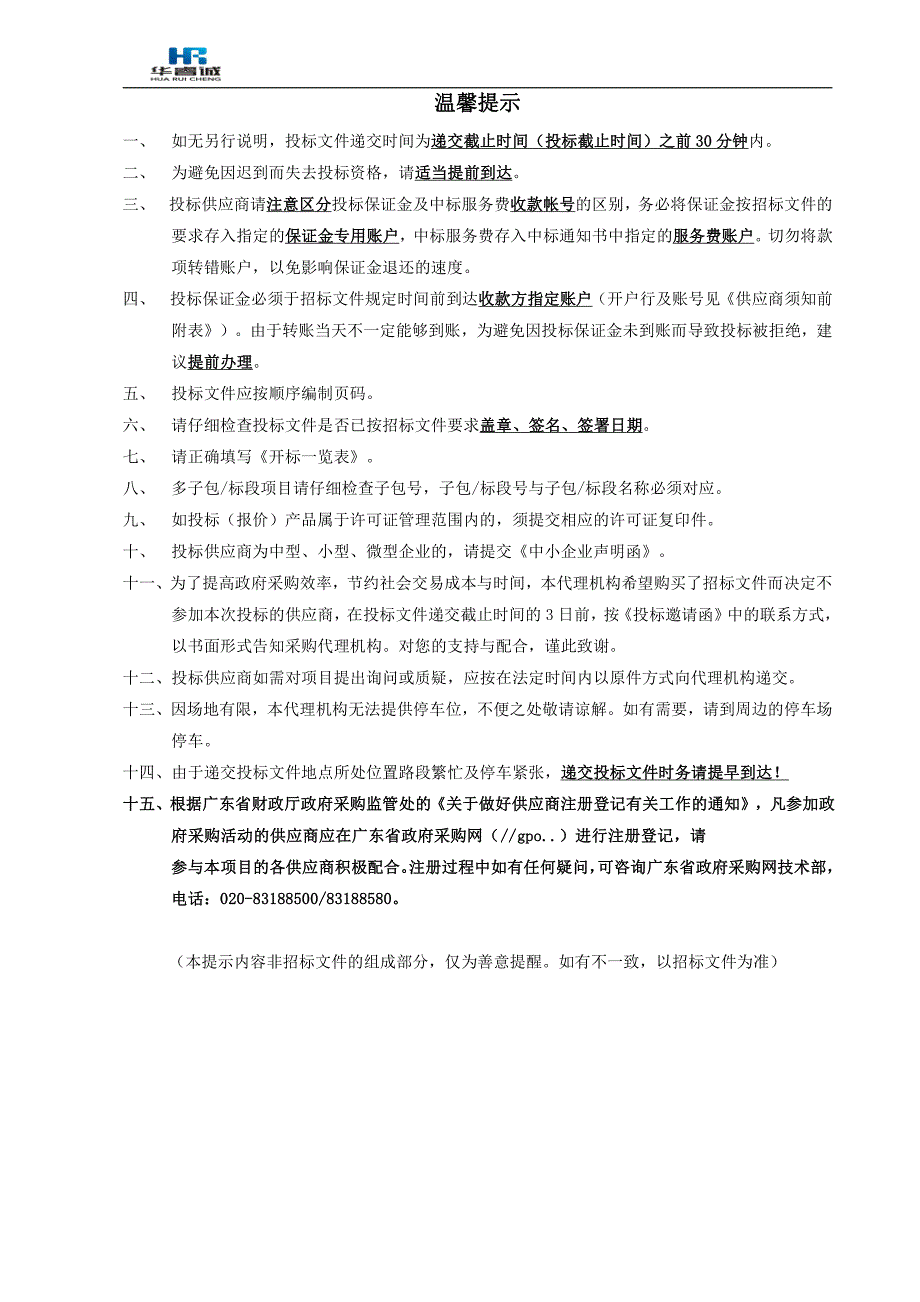 HR
华睿诚
HUA RUI CHENG

温馨提示

一、 如无另行说明，投标文件递交时间为递交截止时间（投标截止时间）之前 30 分钟内。

二、 为避免因迟到而失去投标资格，请适当提前到达。

三、 投标供应商请注意区分投标保证金及中标服务费收款帐号的区别，务必将保证金按招标文件的要求存入指定的保证金专用账户，中标服务费存入中标通知书中指定的服务费账户。切勿将款项转错账户，以免影响保证金退还的速度。

四、 投标保证金必须于招标文件规定时间前到达收款方指定账户（开户行及账号见《供应商须知前附表》）。由于转账当天不一定能够到账，为避免因投标保证金未到账而导致投标被拒绝，建议提前办理。

五、 投标文件应按顺序编制页码。

六、 请仔细检查投标文件是否已按招标文件要求盖章、签名、签署日期。

七、 请正确填写《开标一览表》。

八、 多子包/标段项目请仔细检查子包号，子包/标段号与子包/标段名称必须对应。

九、 如投标（报价）产品属于许可证管理范围内的，须提交相应的许可证复印件。

十、 投标供应商为中型、小型、微型企业的，请提交《中小企业声明函》。

十一、为了提高政府采购效率，节约社会交易成本与时间，本代理机构希望购买了招标文件而决定不参加本次投标的供应商，在投标文件递交截止时间的 3 日前，按《投标邀请函》中的联系方式，以书面形式告知采购代理机构。对您的支持与配合，谨此致谢。

十二、投标供应商如需对项目提出询问或质疑，应按在法定时间内以原件方式向代理机构递交。

十三、因场地有限，本代理机构无法提供停车位，不便之处敬请谅解。如有需要，请到周边的停车场停车。

十四、由于递交投标文件地点所处位置路段繁忙及停车紧张，递交投标文件时务请提早到达！

十五、根据广东省财政厅政府采购监管处的《关于做好供应商注册登记有关工作的通知》，凡参加政府采购活动的供应商应在广东省政府采购网（//gpo..）进行注册登记，请参与本项目的各供应商积极配合。注册过程中如有任何疑问，可咨询广东省政府采购网技术部，电话：020-83188500/83188580。

（本提示内容非招标文件的组成部分，仅为善意提醒。如有不一致，以招标文件为准）